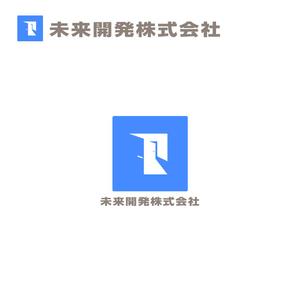 未来開発株式会社

未来開発株式会社